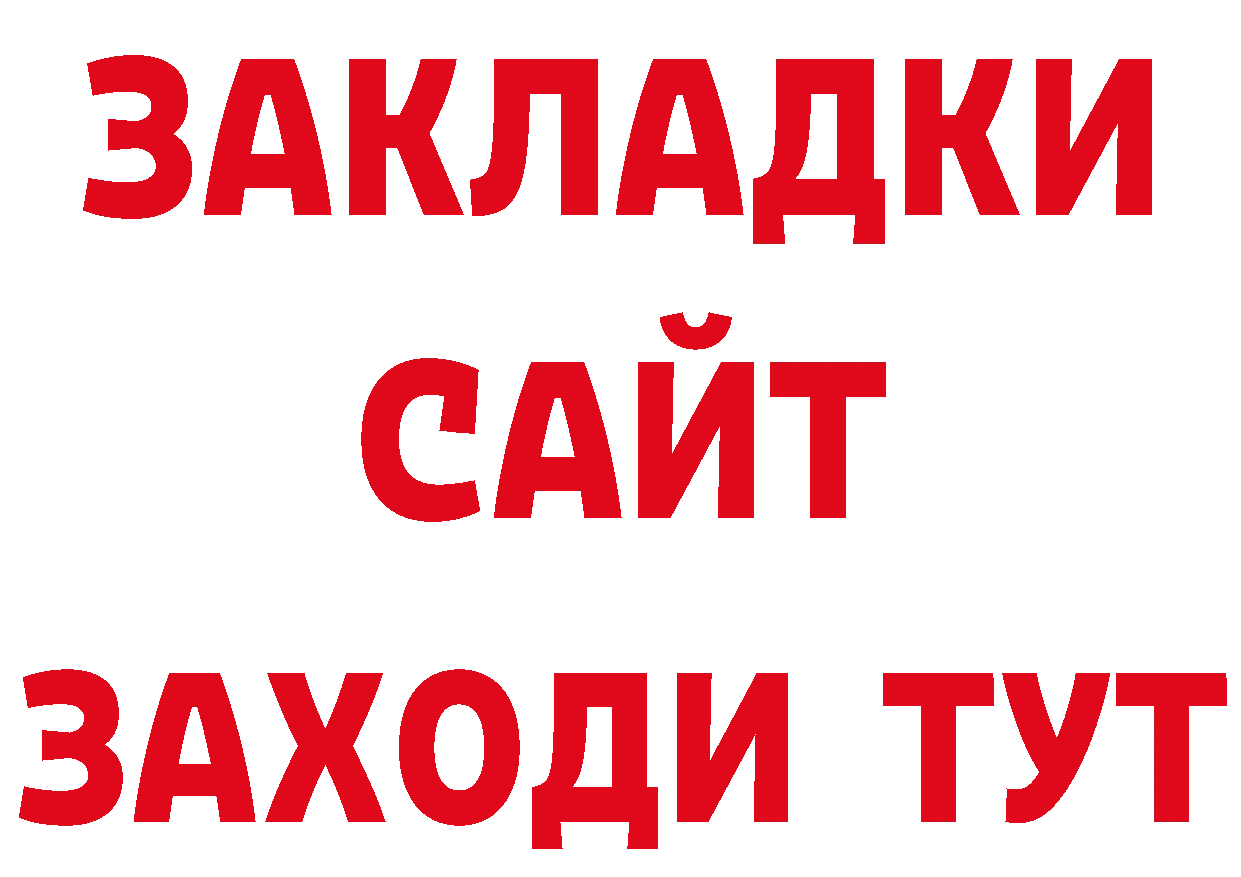 ЗАКЛАДКИ
САЙТ
ЗАХОДИ ТУТ